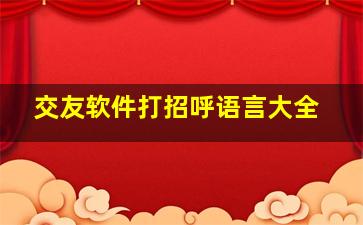 交友软件打招呼语言大全